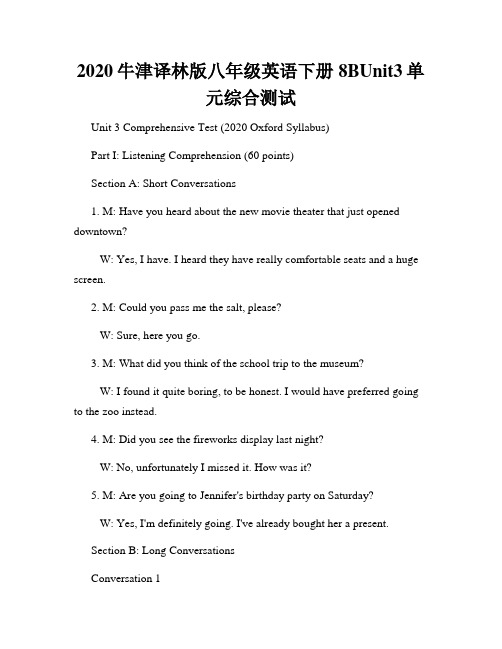 2020 牛津译林版八年级英语下册 8BUnit3 单元综合测试

Unit 3 Comprehensive Test (2020 Oxford Syllabus)

Part I: Listening Comprehension (60 points)

Section A: Short Conversations

1. M: Have you heard about the new movie theater that just opened downtown?

W: Yes, I have. I heard they have really comfortable seats and a huge screen.

2. M: Could you pass me the salt, please?

W: Sure, here you go.

3. M: What did you think of the school trip to the museum?

W: I found it quite boring, to be honest. I would have preferred going to the zoo instead.

4. M: Did you see the fireworks display last night?

W: No, unfortunately I missed it. How was it?

5. M: Are you going to Jennifer's birthday party on Saturday?

W: Yes, I'm definitely going. I've already bought her a present.

Section B: Long Conversations

Conversation 1